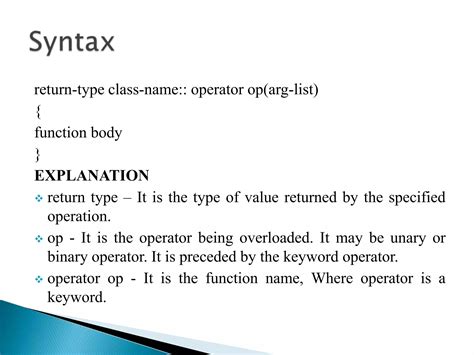 Syntax

return-type class-name:: operator op(arg-list)
{
function body
}

EXPLANATION

❖ return type – It is the type of value returned by the specified operation.

❖ op - It is the operator being overloaded. It may be unary or binary operator. It is preceded by the keyword operator.

❖ operator op - It is the function name, Where operator is a keyword.